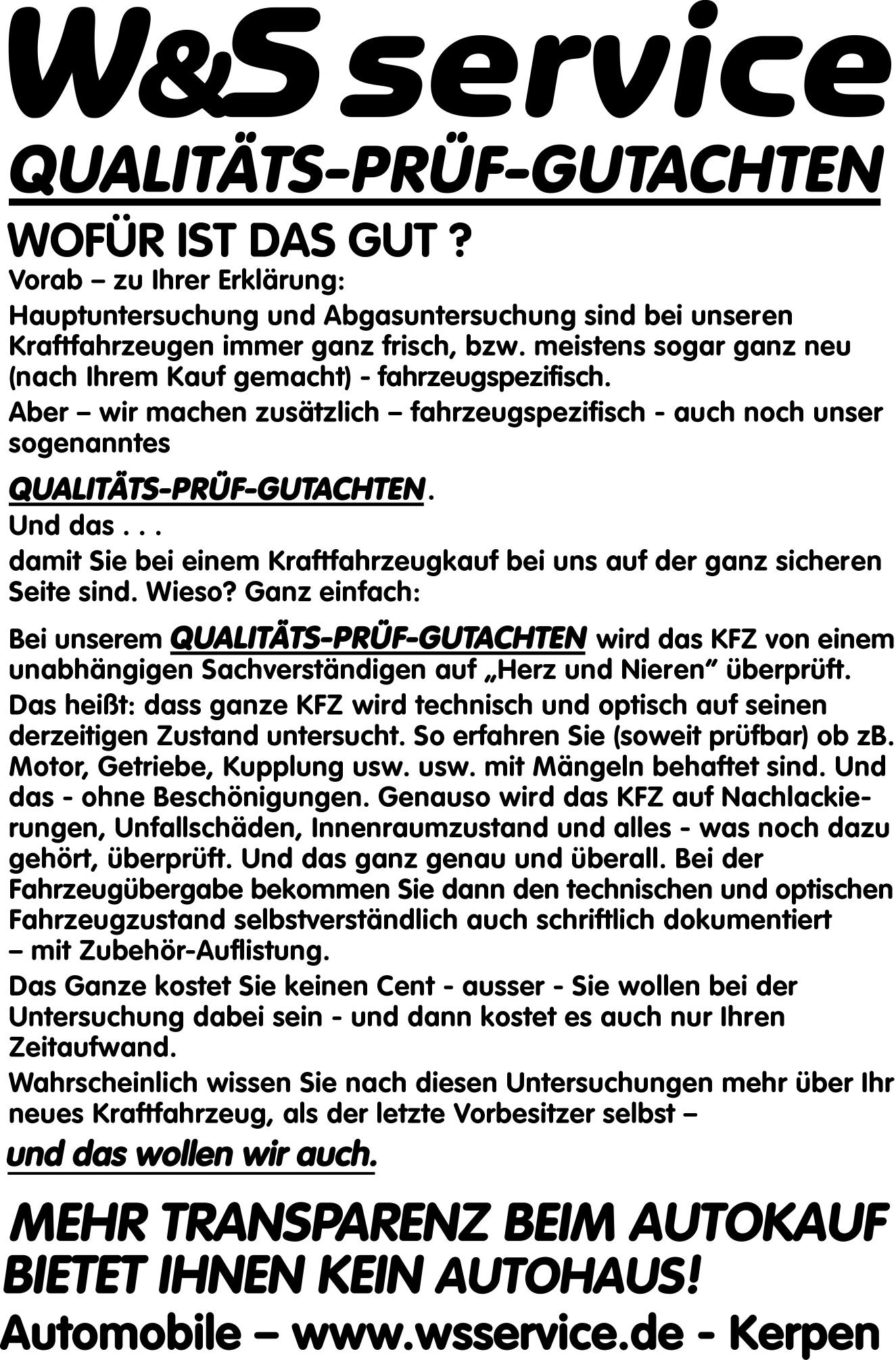 W&S service
QUALITÄTS-PRÜF-GUTACHTEN

WOFÜR IST DAS GUT ?

Vorab – zu Ihrer Erklärung:

Hauptuntersuchung und Abgasuntersuchung sind bei unseren Kraftfahrzeugen immer ganz frisch, bzw. meistens sogar ganz neu (nach Ihrem Kauf gemacht) - fahrzeugspezifisch.

Aber – wir machen zusätzlich – fahrzeugspezifisch - auch noch unser sogenanntes

QUALITÄTS-PRÜF-GUTACHTEN.

Und das . . .

damit Sie bei einem Kraftfahrzeugkauf bei uns auf der ganz sicheren Seite sind. Wieso? Ganz einfach:

Bei unserem QUALITÄTS-PRÜF-GUTACHTEN wird das KFZ von einem unabhängigen Sachverständigen auf „Herz und Nieren" überprüft.

Das heißt: dass ganze KFZ wird technisch und optisch auf seinen derzeitigen Zustand untersucht. So erfahren Sie (soweit prüfbar) ob zB. Motor, Getriebe, Kupplung usw. usw. mit Mängeln behaftet sind. Und das - ohne Beschönigungen. Genauso wird das KFZ auf Nachlackierungen, Unfallschäden, Innenraumzustand und alles - was noch dazu gehört, überprüft. Und das ganz genau und überall. Bei der Fahrzeugübergabe bekommen Sie dann den technischen und optischen Fahrzeugzustand selbstverständlich auch schriftlich dokumentiert – mit Zubehör-Auflistung.

Das Ganze kostet Sie keinen Cent - ausser - Sie wollen bei der Untersuchung dabei sein - und dann kostet es auch nur Ihren Zeitaufwand.

Wahrscheinlich wissen Sie nach diesen Untersuchungen mehr über Ihr neues Kraftfahrzeug, als der letzte Vorbesitzer selbst –

und das wollen wir auch.

MEHR TRANSPARENZ BEIM AUTOKAUF BIETET IHNEN KEIN AUTOHAUS!

Automobile – www.wsservice.de - Kerpen